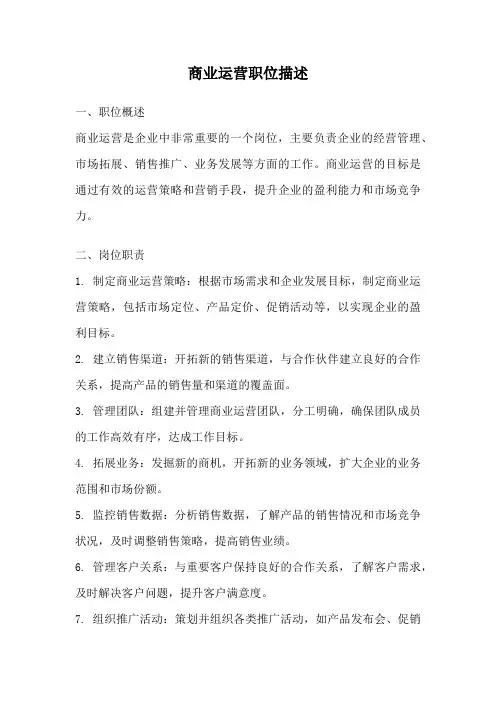 商业运营职位描述

一、职位概述

商业运营是企业中非常重要的一个岗位，主要负责企业的经营管理、市场拓展、销售推广、业务发展等方面的工作。商业运营的目标是通过有效的运营策略和营销手段，提升企业的盈利能力和市场竞争力。

二、岗位职责

1. 制定商业运营策略：根据市场需求和企业发展目标，制定商业运营策略，包括市场定位、产品定价、促销活动等，以实现企业的盈利目标。

2. 建立销售渠道：开拓新的销售渠道，与合作伙伴建立良好的合作关系，提高产品的销售量和渠道的覆盖面。

3. 管理团队：组建并管理商业运营团队，分工明确，确保团队成员的工作高效有序，达成工作目标。

4. 拓展业务：发掘新的商机，开拓新的业务领域，扩大企业的业务范围和市场份额。

5. 监控销售数据：分析销售数据，了解产品的销售情况和市场竞争状况，及时调整销售策略，提高销售业绩。

6. 管理客户关系：与重要客户保持良好的合作关系，了解客户需求，及时解决客户问题，提升客户满意度。

7. 组织推广活动：策划并组织各类推广活动，如产品发布会、促销